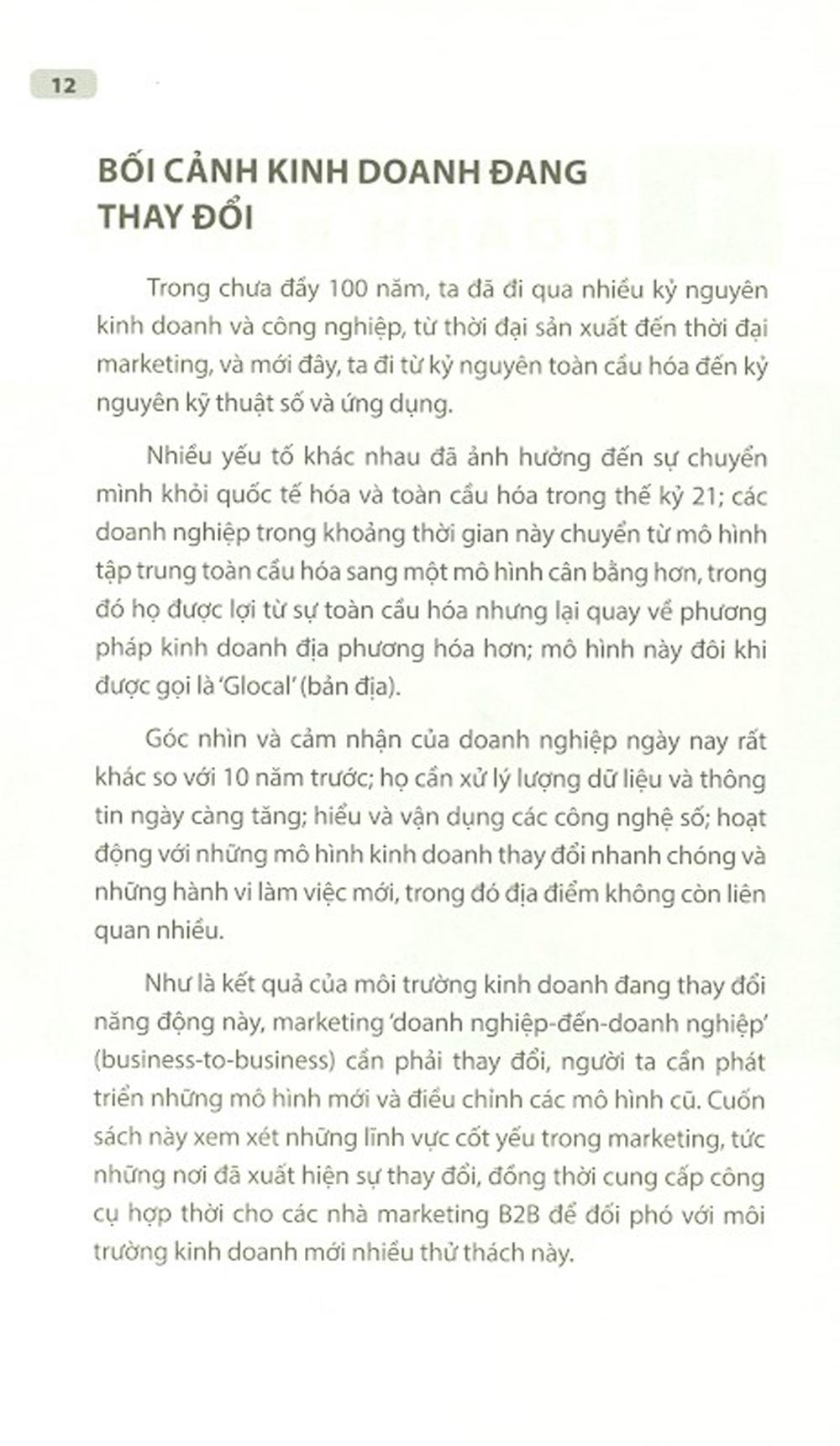 12

BỐI CẢNH KINH DOANH ĐANG THAY ĐỔI

Trong chưa đầy 100 năm, ta đã đi qua nhiều kỷ nguyên kinh doanh và công nghiệp, từ thời đại sản xuất đến thời đại marketing, và mới đây, ta đi từ kỷ nguyên toàn cầu hóa đến kỷ nguyên kỹ thuật số và ứng dụng.

Nhiều yếu tố khác nhau đã ảnh hưởng đến sự chuyển mình khỏi quốc tế hóa và toàn cầu hóa trong thế kỷ 21; các doanh nghiệp trong khoảng thời gian này chuyển từ mô hình tập trung toàn cầu hóa sang một mô hình cân bằng hơn, trong đó họ được lợi từ sự toàn cầu hóa nhưng lại quay về phương pháp kinh doanh địa phương hóa hơn; mô hình này đôi khi được gọi là 'Glocal' (bản địa).

Góc nhìn và cảm nhận của doanh nghiệp ngày nay rất khác so với 10 năm trước; họ cần xử lý lượng dữ liệu và thông tin ngày càng tăng; hiểu và vận dụng các công nghệ số; hoạt động với những mô hình kinh doanh thay đổi nhanh chóng và những hành vi làm việc mới, trong đó địa điểm không còn liên quan nhiều.

Như là kết quả của môi trường kinh doanh đang thay đổi năng động này, marketing 'doanh nghiệp-đến-doanh nghiệp' (business-to-business) cần phải thay đổi, người ta cần phát triển những mô hình mới và điều chỉnh các mô hình cũ. Cuốn sách này xem xét những lĩnh vực cốt yếu trong marketing, tức những nơi đã xuất hiện sự thay đổi, đồng thời cung cấp công cụ hợp thời cho các nhà marketing B2B để đối phó với môi trường kinh doanh mới nhiều thử thách này.